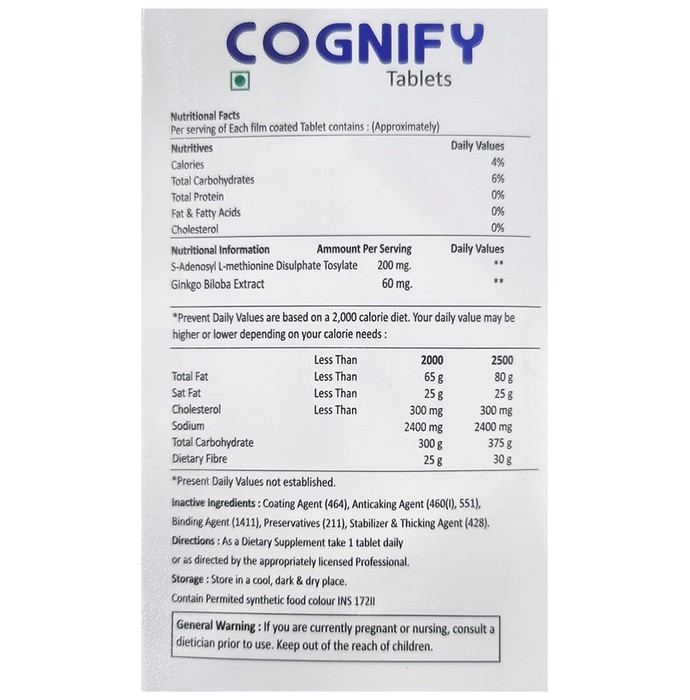 COGNIFY
Tablets

Nutritional Facts
Per serving of Each film coated Tablet contains : (Approximately)

| Nutritives | Daily Values |
|---|---|
| Calories | 4% |
| Total Carbohydrates | 6% |
| Total Protein | 0% |
| Fat & Fatty Acids | 0% |
| Cholesterol | 0% |

| Nutritional Information | Ammount Per Serving | Daily Values |
|---|---|---|
| S-Adenosyl L-methionine Disulphate Tosylate | 200 mg. | ** |
| Ginkgo Biloba Extract | 60 mg. | ** |

*Prevent Daily Values are based on a 2,000 calorie diet. Your daily value may be higher or lower depending on your calorie needs :

|  | Less Than | 2000 | 2500 |
|---|---|---|---|
| Total Fat | Less Than | 65 g | 80 g |
| Sat Fat | Less Than | 25 g | 25 g |
| Cholesterol | Less Than | 300 mg | 300 mg |
| Sodium |  | 2400 mg | 2400 mg |
| Total Carbohydrate |  | 300 g | 375 g |
| Dietary Fibre |  | 25 g | 30 g |

*Present Daily Values not established.

Inactive Ingredients : Coating Agent (464), Anticaking Agent (460(I), 551), Binding Agent (1411), Preservatives (211), Stabilizer & Thicking Agent (428).

Directions : As a Dietary Supplement take 1 tablet daily or as directed by the appropriately licensed Professional.

Storage : Store in a cool, dark & dry place.

Contain Permited synthetic food colour INS 172II

General Warning : If you are currently pregnant or nursing, consult a dietician prior to use. Keep out of the reach of children.